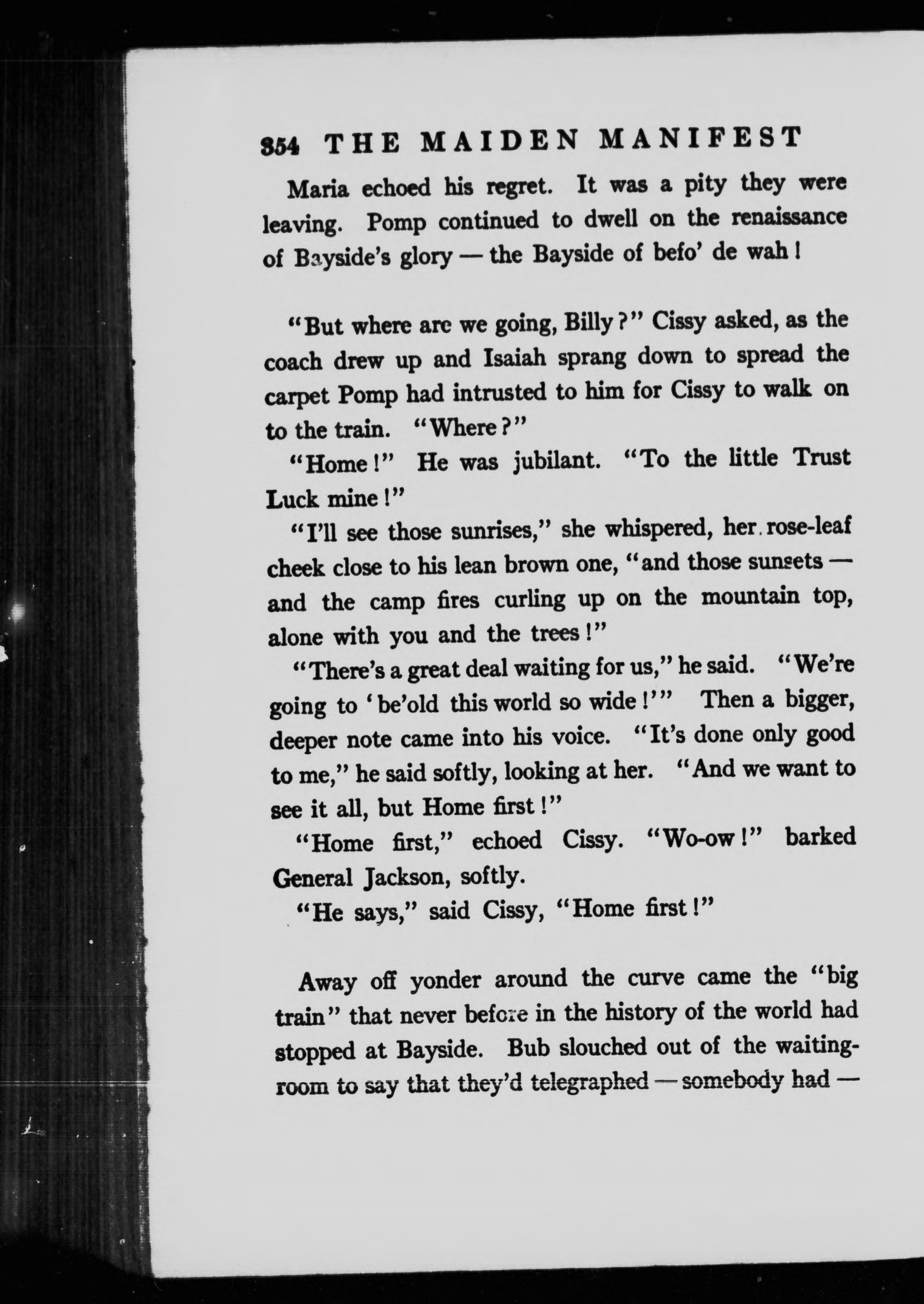 354 THE MAIDEN MANIFEST

Maria echoed his regret. It was a pity they were leaving. Pomp continued to dwell on the renaissance of Bayside's glory — the Bayside of befo' de wah!

"But where are we going, Billy?" Cissy asked, as the coach drew up and Isaiah sprang down to spread the carpet Pomp had intrusted to him for Cissy to walk on to the train. "Where?"

"Home!" He was jubilant. "To the little Trust Luck mine!"

"I'll see those sunrises," she whispered, her rose-leaf cheek close to his lean brown one, "and those sunsets — and the camp fires curling up on the mountain top, alone with you and the trees!"

"There's a great deal waiting for us," he said. "We're going to 'be'old this world so wide!'" Then a bigger, deeper note came into his voice. "It's done only good to me," he said softly, looking at her. "And we want to see it all, but Home first!"

"Home first," echoed Cissy. "Wo-ow!" barked General Jackson, softly.

"He says," said Cissy, "Home first!"

Away off yonder around the curve came the "big train" that never before in the history of the world had stopped at Bayside. Bub slouched out of the waiting-room to say that they'd telegraphed — somebody had —